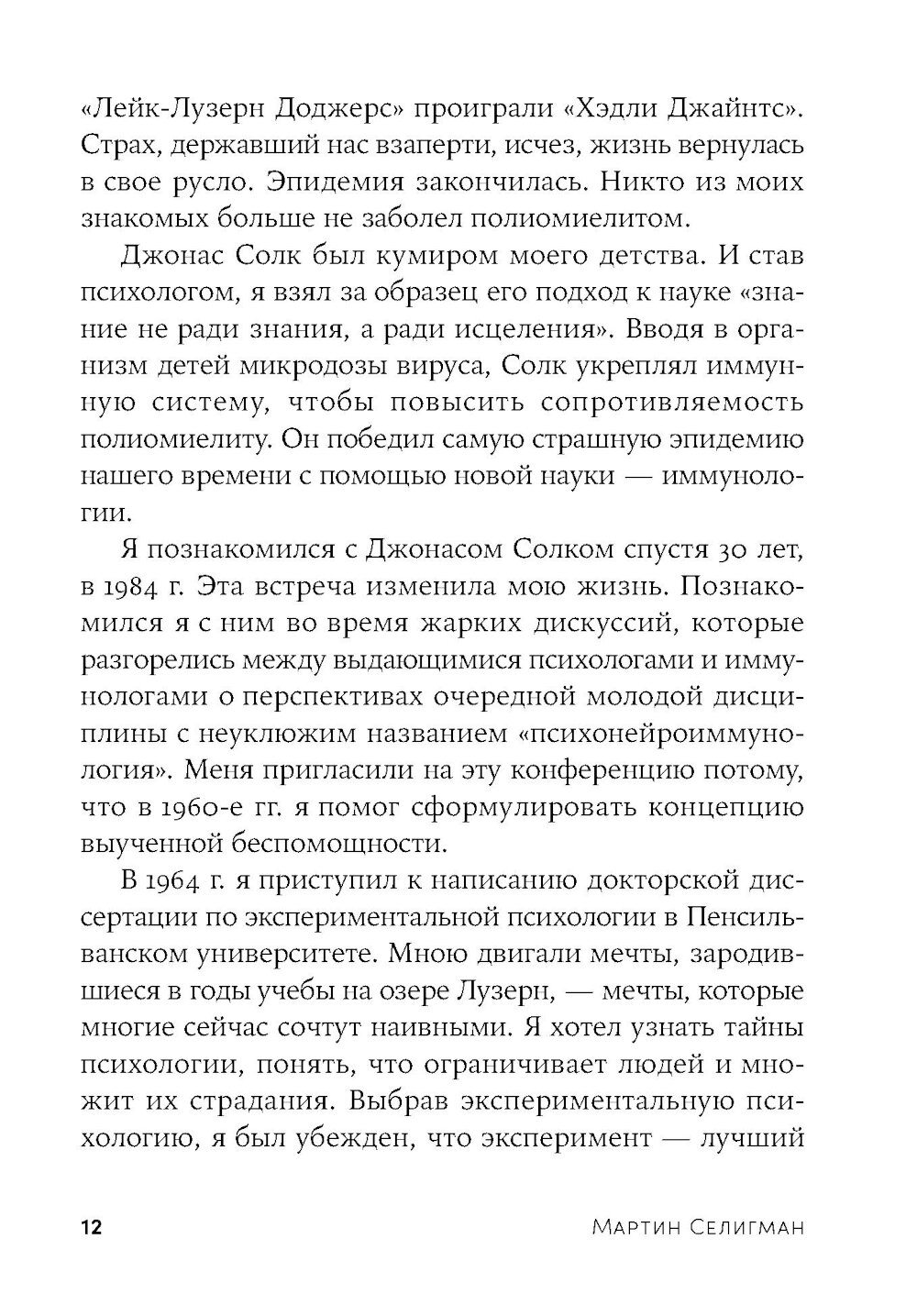 «Лейк-Лузерн Доджерс» проиграли «Хэдли Джайнтс». Страх, державший нас взаперти, исчез, жизнь вернулась в свое русло. Эпидемия закончилась. Никто из моих знакомых больше не заболел полиомиелитом.

Джонас Солк был кумиром моего детства. И став психологом, я взял за образец его подход к науке «знание не ради знания, а ради исцеления». Вводя в организм детей микродозы вируса, Солк укреплял иммунную систему, чтобы повысить сопротивляемость полиомиелиту. Он победил самую страшную эпидемию нашего времени с помощью новой науки — иммунологии.

Я познакомился с Джонасом Солком спустя 30 лет, в 1984 г. Эта встреча изменила мою жизнь. Познакомился я с ним во время жарких дискуссий, которые разгорелись между выдающимися психологами и иммунологами о перспективах очередной молодой дисциплины с неуклюжим названием «психонейроиммунология». Меня пригласили на эту конференцию потому, что в 1960-е гг. я помог сформулировать концепцию выученной беспомощности.

В 1964 г. я приступил к написанию докторской диссертации по экспериментальной психологии в Пенсильванском университете. Мною двигали мечты, зародившиеся в годы учебы на озере Лузерн, — мечты, которые многие сейчас сочтут наивными. Я хотел узнать тайны психологии, понять, что ограничивает людей и множит их страдания. Выбрав экспериментальную психологию, я был убежден, что эксперимент — лучший

12 Мартин Селигман